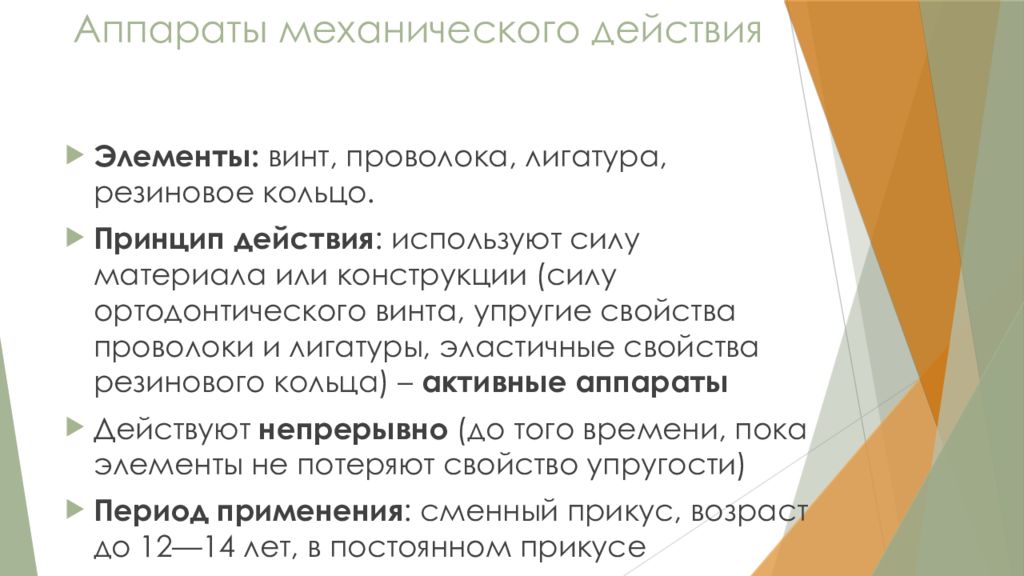 Аппараты механического действия

Элементы: винт, проволока, лигатура, резиновое кольцо.

Принцип действия: используют силу материала или конструкции (силу ортодонтического винта, упругие свойства проволоки и лигатуры, эластичные свойства резинового кольца) – активные аппараты

Действуют непрерывно (до того времени, пока элементы не потеряют свойство упругости)

Период применения: сменный прикус, возраст до 12—14 лет, в постоянном прикусе